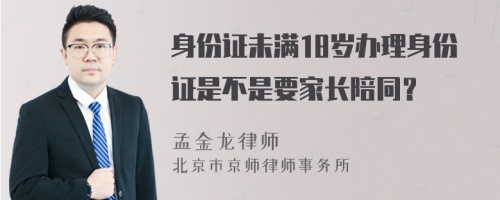 身份证未满18岁办理身份证是不是要家长陪同？

孟金龙律师
北京市京师律师事务所